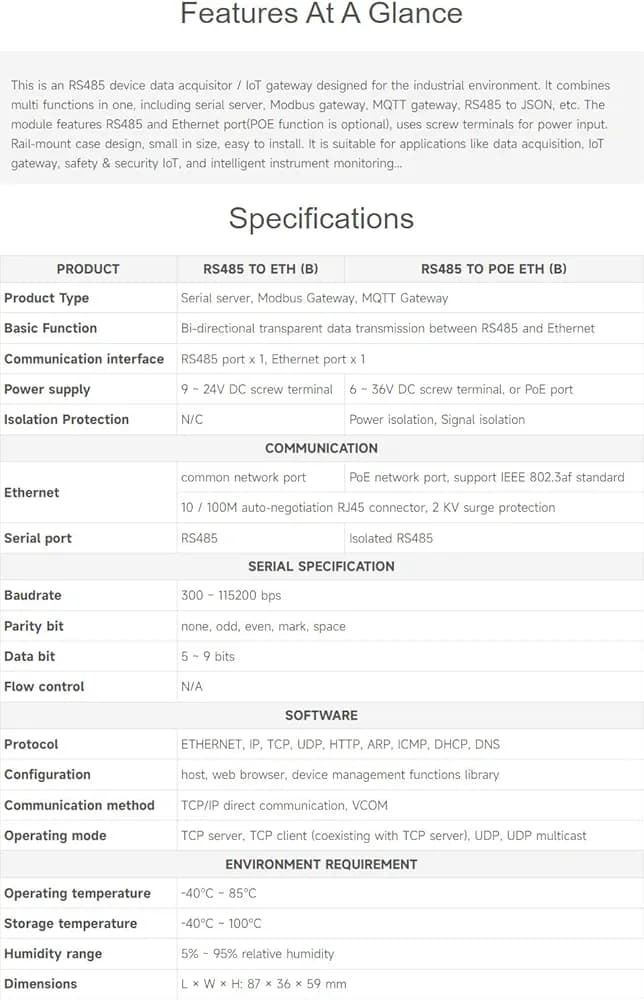 Features At A Glance

This is an RS485 device data acquisitor / IoT gateway designed for the industrial environment. It combines multi functions in one, including serial server, Modbus gateway, MQTT gateway, RS485 to JSON, etc. The module features RS485 and Ethernet port(POE function is optional), uses screw terminals for power input. Rail-mount case design, small in size, easy to install. It is suitable for applications like data acquisition, IoT gateway, safety & security IoT, and intelligent instrument monitoring...

Specifications

| PRODUCT | RS485 TO ETH (B) | RS485 TO POE ETH (B) |
|---|---|---|
| Product Type | Serial server, Modbus Gateway, MQTT Gateway | |
| Basic Function | Bi-directional transparent data transmission between RS485 and Ethernet | |
| Communication interface | RS485 port x 1, Ethernet port x 1 | |
| Power supply | 9 ~ 24V DC screw terminal | 6 ~ 36V DC screw terminal, or PoE port |
| Isolation Protection | N/C | Power isolation, Signal isolation |
| COMMUNICATION | | |
| Ethernet | common network port | PoE network port, support IEEE 802.3af standard |
| | 10 / 100M auto-negotiation RJ45 connector, 2 KV surge protection | |
| Serial port | RS485 | Isolated RS485 |
| SERIAL SPECIFICATION | | |
| Baudrate | 300 ~ 115200 bps | |
| Parity bit | none, odd, even, mark, space | |
| Data bit | 5 ~ 9 bits | |
| Flow control | N/A | |
| SOFTWARE | | |
| Protocol | ETHERNET, IP, TCP, UDP, HTTP, ARP, ICMP, DHCP, DNS | |
| Configuration | host, web browser, device management functions library | |
| Communication method | TCP/IP direct communication, VCOM | |
| Operating mode | TCP server, TCP client (coexisting with TCP server), UDP, UDP multicast | |
| ENVIRONMENT REQUIREMENT | | |
| Operating temperature | -40°C ~ 85°C | |
| Storage temperature | -40°C ~ 100°C | |
| Humidity range | 5% ~ 95% relative humidity | |
| Dimensions | L × W × H: 87 × 36 × 59 mm | |